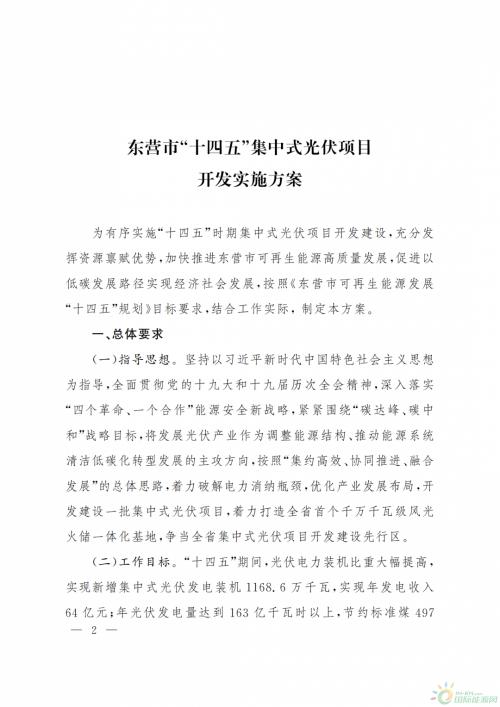 东营市“十四五”集中式光伏项目
开发实施方案

为有序实施“十四五”时期集中式光伏项目开发建设，充分发挥资源禀赋优势，加快推进东营市可再生能源高质量发展，促进以低碳发展路径实现经济社会发展，按照《东营市可再生能源发展“十四五”规划》目标要求，结合工作实际，制定本方案。

一、总体要求

（一）指导思想。坚持以习近平新时代中国特色社会主义思想为指导，全面贯彻党的十九大和十九届历次全会精神，深入落实“四个革命、一个合作”能源安全新战略，紧紧围绕“碳达峰、碳中和”战略目标，将发展光伏产业作为调整能源结构、推动能源系统清洁低碳化转型发展的主攻方向，按照“集约高效、协同推进、融合发展”的总体思路，着力破解电力消纳瓶颈，优化产业发展布局，开发建设一批集中式光伏项目，着力打造全省首个千万千瓦级风光火储一体化基地，争当全省集中式光伏项目开发建设先行区。

（二）工作目标。“十四五”期间，光伏电力装机比重大幅提高，实现新增集中式光伏发电装机 1168.6 万千瓦，实现年发电收入 64 亿元；年光伏发电量达到 163 亿千瓦时以上，节约标准煤 497

— 2 —

国际能源网